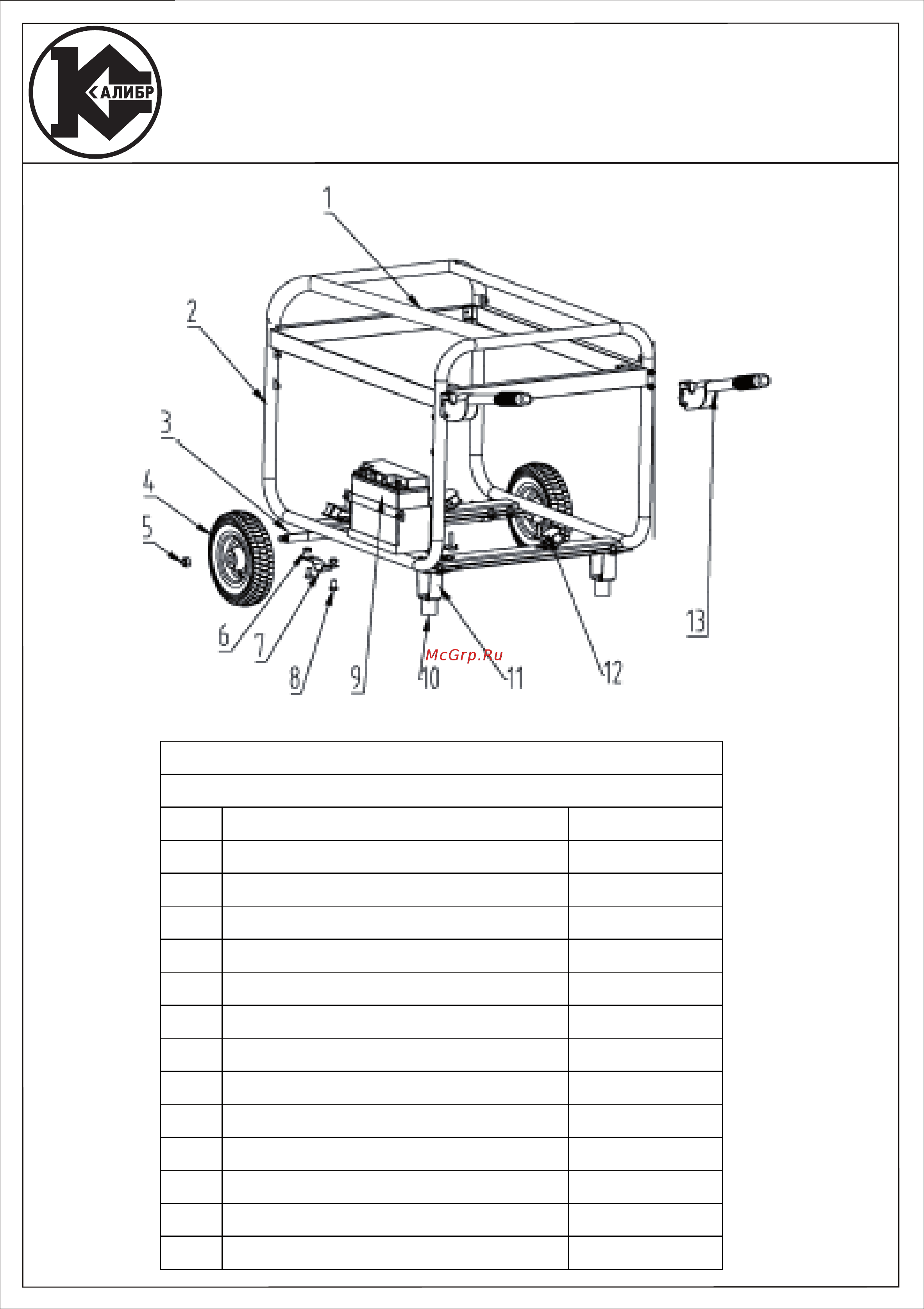 КАЛИБР

1
2
3
4
5
6
7
8
9
10
11
12
13

McGrp.Ru